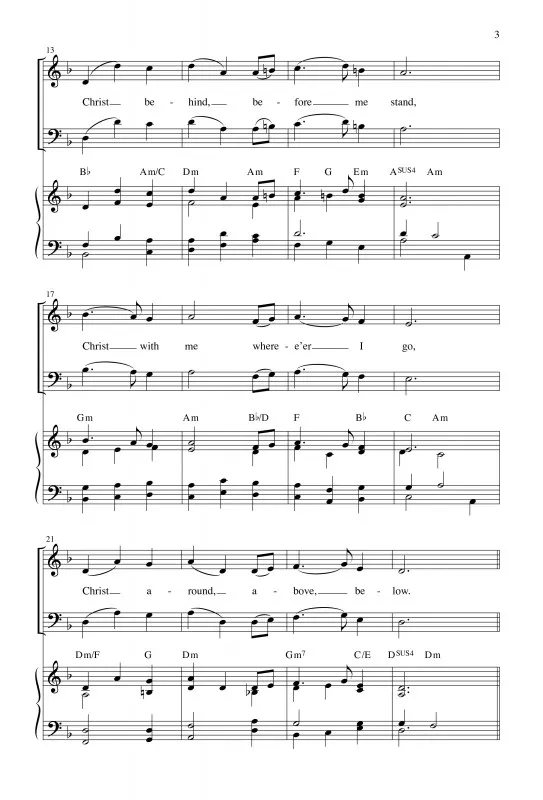 3

13

Christ be - hind, be - fore me stand,

B♭ Am/C Dm Am F G Em A$^{SUS4}$ Am

17

Christ with me where - e'er I go,

Gm Am B♭/D F B♭ C Am

21

Christ a - round, a - bove, be - low.

Dm/F G Dm Gm$^{7}$ C/E D$^{SUS4}$ Dm